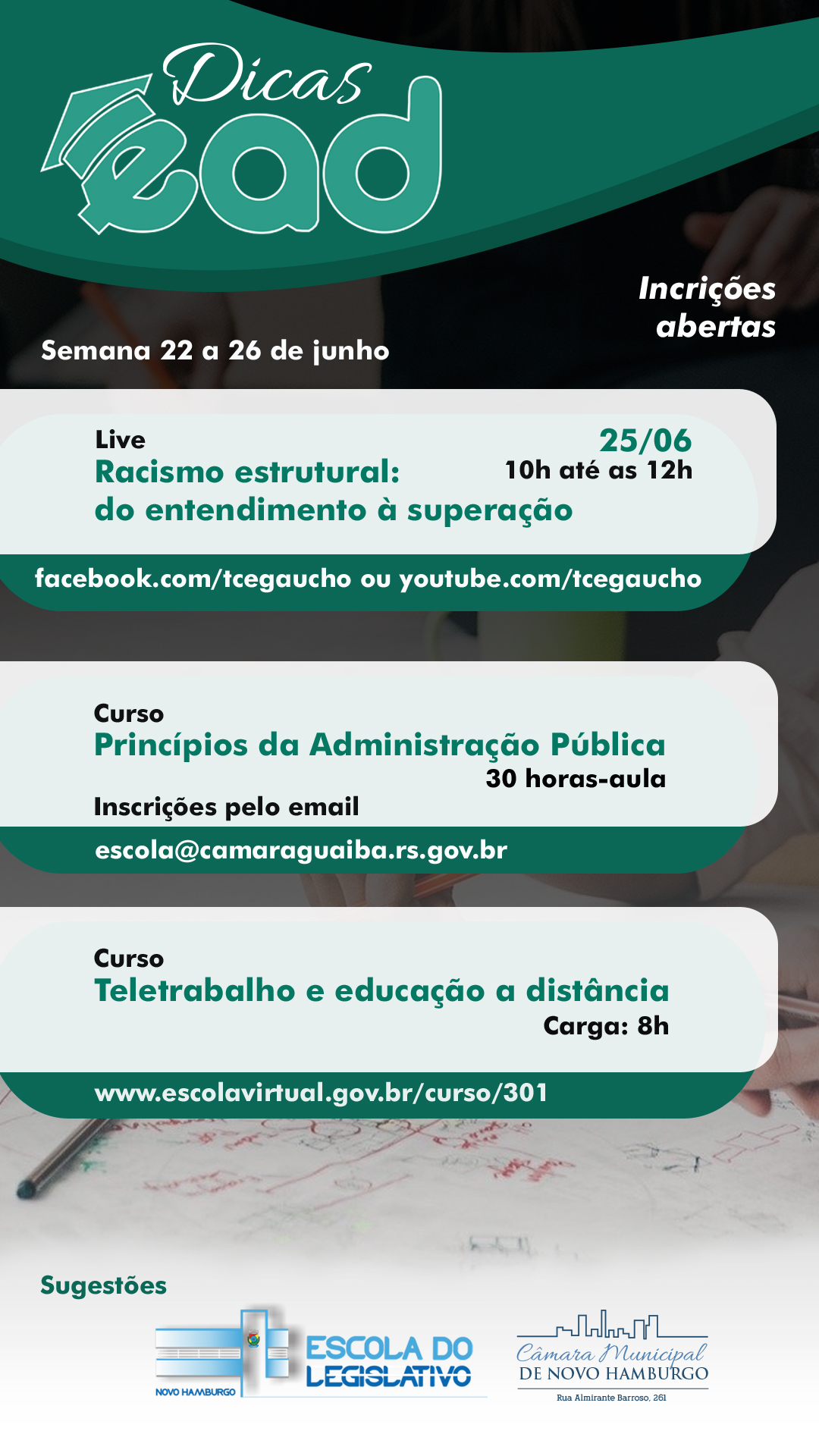 Dicas
ead

Incrições abertas

Semana 22 a 26 de junho

Live
Racismo estrutural:
do entendimento à superação

25/06
10h até as 12h

facebook.com/tcegaucho ou youtube.com/tcegaucho

Curso
Princípios da Administração Pública
30 horas-aula
Inscrições pelo email

escola@camaraguaiba.rs.gov.br

Curso
Teletrabalho e educação a distância
Carga: 8h

www.escolavirtual.gov.br/curso/301

Sugestões

NOVO HAMBURGO
ESCOLA DO
LEGISLATIVO

Câmara Municipal
DE NOVO HAMBURGO
Rua Almirante Barroso, 261